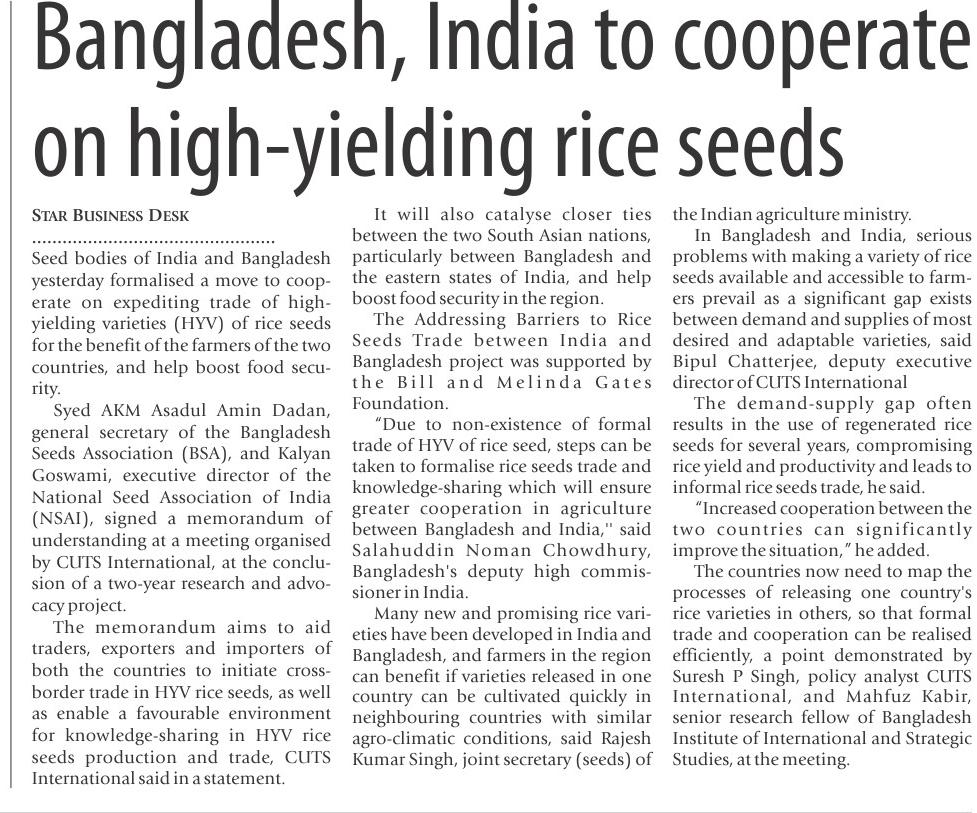 Bangladesh, India to cooperate on high-yielding rice seeds

STAR BUSINESS DESK

Seed bodies of India and Bangladesh yesterday formalised a move to cooperate on expediting trade of high-yielding varieties (HYV) of rice seeds for the benefit of the farmers of the two countries, and help boost food security.

Syed AKM Asadul Amin Dadan, general secretary of the Bangladesh Seeds Association (BSA), and Kalyan Goswami, executive director of the National Seed Association of India (NSAI), signed a memorandum of understanding at a meeting organised by CUTS International, at the conclusion of a two-year research and advocacy project.

The memorandum aims to aid traders, exporters and importers of both the countries to initiate cross-border trade in HYV rice seeds, as well as enable a favourable environment for knowledge-sharing in HYV rice seeds production and trade, CUTS International said in a statement.

It will also catalyse closer ties between the two South Asian nations, particularly between Bangladesh and the eastern states of India, and help boost food security in the region.

The Addressing Barriers to Rice Seeds Trade between India and Bangladesh project was supported by the Bill and Melinda Gates Foundation.

"Due to non-existence of formal trade of HYV of rice seed, steps can be taken to formalise rice seeds trade and knowledge-sharing which will ensure greater cooperation in agriculture between Bangladesh and India," said Salahuddin Noman Chowdhury, Bangladesh's deputy high commissioner in India.

Many new and promising rice varieties have been developed in India and Bangladesh, and farmers in the region can benefit if varieties released in one country can be cultivated quickly in neighbouring countries with similar agro-climatic conditions, said Rajesh Kumar Singh, joint secretary (seeds) of the Indian agriculture ministry.

In Bangladesh and India, serious problems with making a variety of rice seeds available and accessible to farmers prevail as a significant gap exists between demand and supplies of most desired and adaptable varieties, said Bipul Chatterjee, deputy executive director of CUTS International

The demand-supply gap often results in the use of regenerated rice seeds for several years, compromising rice yield and productivity and leads to informal rice seeds trade, he said.

"Increased cooperation between the two countries can significantly improve the situation," he added.

The countries now need to map the processes of releasing one country's rice varieties in others, so that formal trade and cooperation can be realised efficiently, a point demonstrated by Suresh P Singh, policy analyst CUTS International, and Mahfuz Kabir, senior research fellow of Bangladesh Institute of International and Strategic Studies, at the meeting.